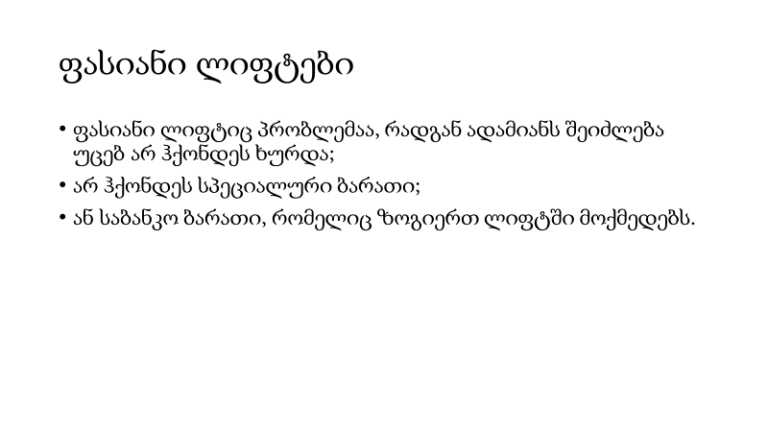 ფასიანი ლიფტები

• ფასიანი ლიფტიც პრობლემაა, რადგან ადამიანს შეიძლება უცებ არ ჰქონდეს ხურდა;
• არ ჰქონდეს სპეციალური ბარათი;
• ან საბანკო ბარათი, რომელიც ზოგიერთ ლიფტში მოქმედებს.